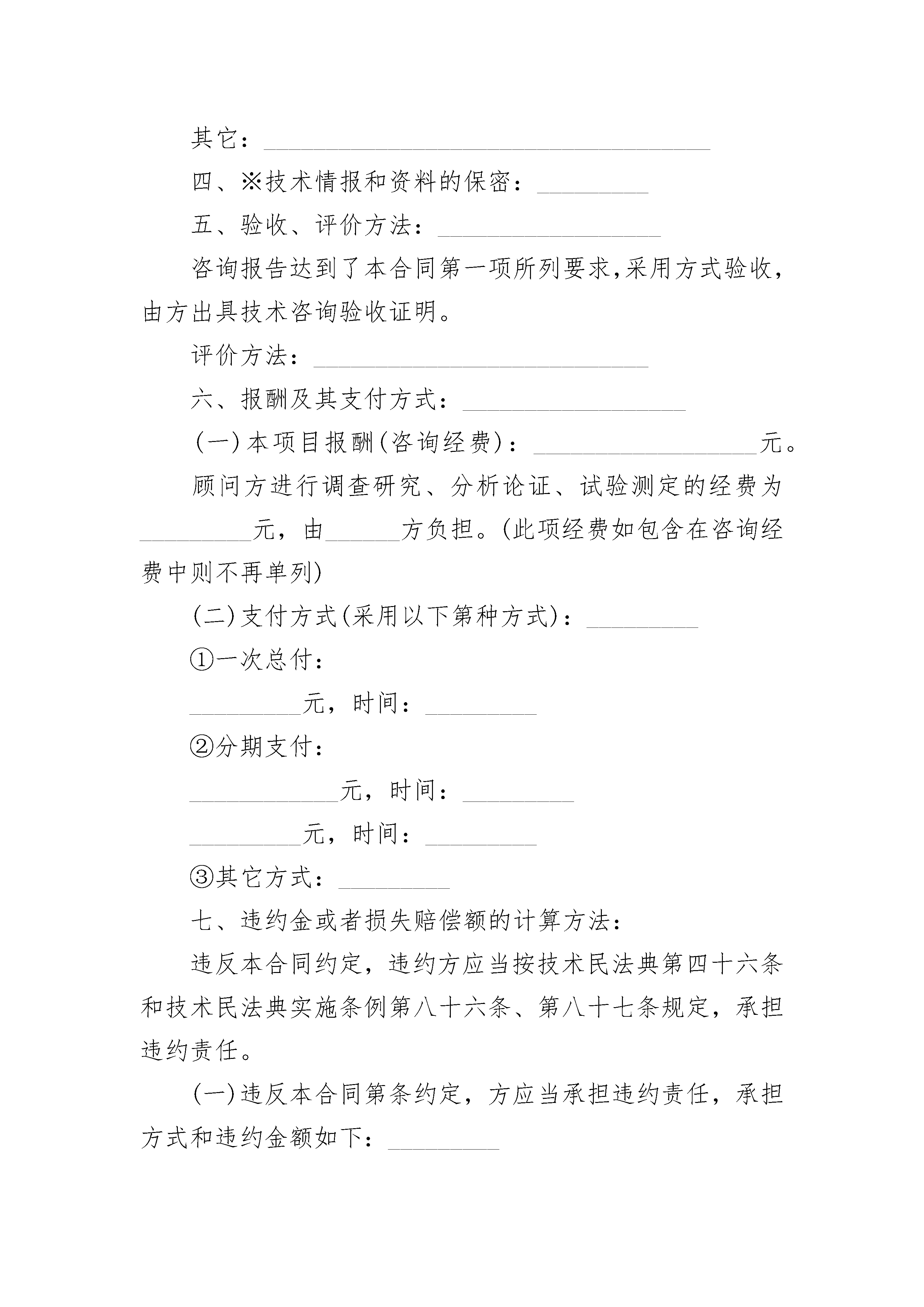 其它：____________________________________

四、※技术情报和资料的保密：_________

五、验收、评价方法：__________________

咨询报告达到了本合同第一项所列要求,采用方式验收,由方出具技术咨询验收证明。

评价方法：___________________________

六、报酬及其支付方式：__________________

(一)本项目报酬(咨询经费)：__________________元。

顾问方进行调查研究、分析论证、试验测定的经费为_________元，由______方负担。(此项经费如包含在咨询经费中则不再单列)

(二)支付方式(采用以下第种方式)：_________

①一次总付：

_________元，时间：_________

②分期支付：

____________元，时间：_________

_________元，时间：_________

③其它方式：_________

七、违约金或者损失赔偿额的计算方法：

违反本合同约定，违约方应当按技术民法典第四十六条和技术民法典实施条例第八十六条、第八十七条规定，承担违约责任。

(一)违反本合同第条约定，方应当承担违约责任，承担方式和违约金额如下：_________